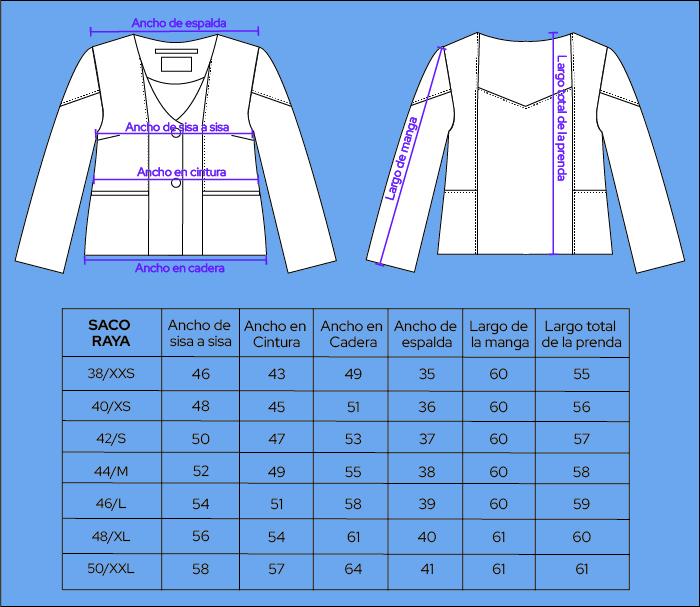 Ancho de espalda

Ancho de sisa a sisa

Ancho en cintura

Ancho en cadera

Largo de manga

Largo total de la prenda

| SACO RAYA | Ancho de sisa a sisa | Ancho en Cintura | Ancho en Cadera | Ancho de espalda | Largo de la manga | Largo total de la prenda |
|---|---|---|---|---|---|---|
| 38/XXS | 46 | 43 | 49 | 35 | 60 | 55 |
| 40/XS | 48 | 45 | 51 | 36 | 60 | 56 |
| 42/S | 50 | 47 | 53 | 37 | 60 | 57 |
| 44/M | 52 | 49 | 55 | 38 | 60 | 58 |
| 46/L | 54 | 51 | 58 | 39 | 60 | 59 |
| 48/XL | 56 | 54 | 61 | 40 | 61 | 60 |
| 50/XXL | 58 | 57 | 64 | 41 | 61 | 61 |